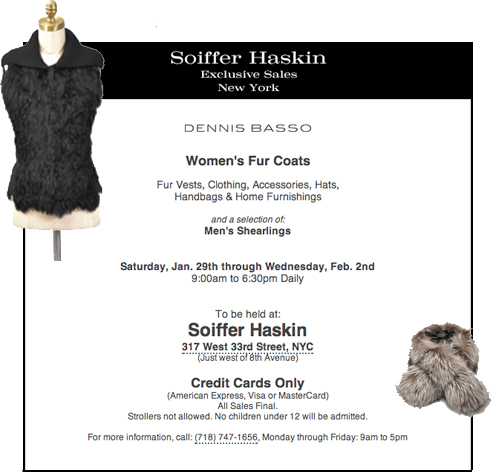 Soiffer Haskin
Exclusive Sales
New York

DENNIS BASSO

Women's Fur Coats

Fur Vests, Clothing, Accessories, Hats,
Handbags & Home Furnishings

and a selection of:
Men's Shearlings

Saturday, Jan. 29th through Wednesday, Feb. 2nd
9:00am to 6:30pm Daily

To be held at:
Soiffer Haskin
317 West 33rd Street, NYC
(Just west of 8th Avenue)

Credit Cards Only
(American Express, Visa or MasterCard)
All Sales Final.
Strollers not allowed. No children under 12 will be admitted.

For more information, call: (718) 747-1656, Monday through Friday: 9am to 5pm